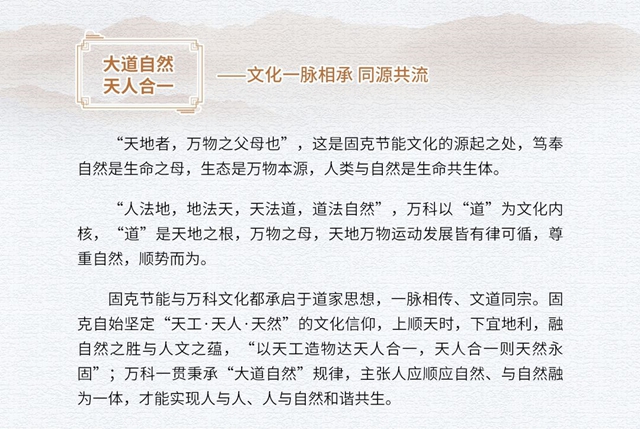 大道自然
天人合一

——文化一脉相承 同源共流

“天地者，万物之父母也”，这是固克节能文化的源起之处，笃奉自然是生命之母，生态是万物本源，人类与自然是生命共生体。

“人法地，地法天，天法道，道法自然”，万科以“道”为文化内核，“道”是天地之根，万物之母，天地万物运动发展皆有律可循，尊重自然，顺势而为。

固克节能与万科文化都承启于道家思想，一脉相传、文道同宗。固克自始坚定“天工·天人·天然”的文化信仰，上顺天时，下宜地利，融自然之胜与人文之蕴，“以天工造物达天人合一，天人合一则天然永固”；万科一贯秉承“大道自然”规律，主张人应顺应自然、与自然融为一体，才能实现人与人、人与自然和谐共生。